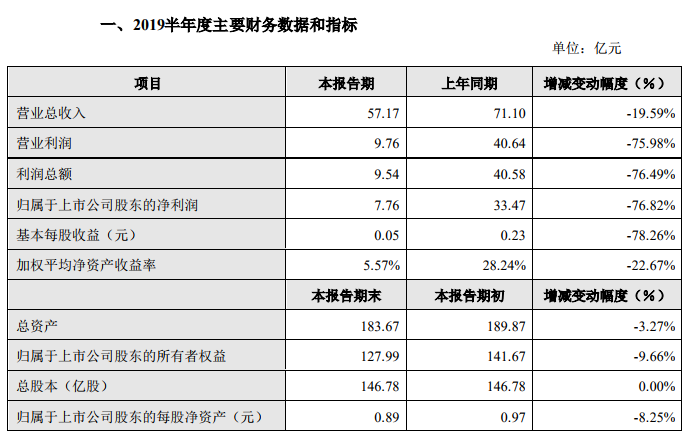 一、2019半年度主要财务数据和指标

单位：亿元

| 项目 | 本报告期 | 上年同期 | 增减变动幅度（%） |
|---|---|---|---|
| 营业总收入 | 57.17 | 71.10 | -19.59% |
| 营业利润 | 9.76 | 40.64 | -75.98% |
| 利润总额 | 9.54 | 40.58 | -76.49% |
| 归属于上市公司股东的净利润 | 7.76 | 33.47 | -76.82% |
| 基本每股收益（元） | 0.05 | 0.23 | -78.26% |
| 加权平均净资产收益率 | 5.57% | 28.24% | -22.67% |
|  | 本报告期末 | 本报告期初 | 增减变动幅度（%） |
| 总资产 | 183.67 | 189.87 | -3.27% |
| 归属于上市公司股东的所有者权益 | 127.99 | 141.67 | -9.66% |
| 总股本（亿股） | 146.78 | 146.78 | 0.00% |
| 归属于上市公司股东的每股净资产（元） | 0.89 | 0.97 | -8.25% |